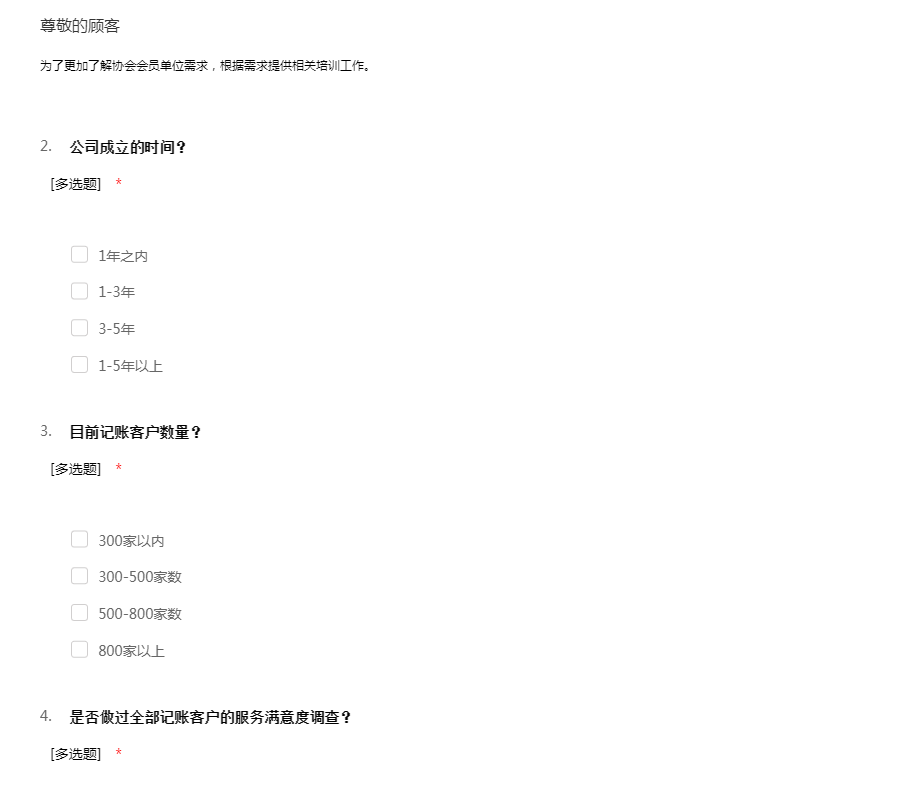 尊敬的顾客

为了更加了解协会会员单位需求，根据需求提供相关培训工作。

2. 公司成立的时间？

[多选题] *

1年之内
1-3年
3-5年
1-5年以上

3. 目前记账客户数量？

[多选题] *

300家以内
300-500家数
500-800家数
800家以上

4. 是否做过全部记账客户的服务满意度调查？

[多选题] *